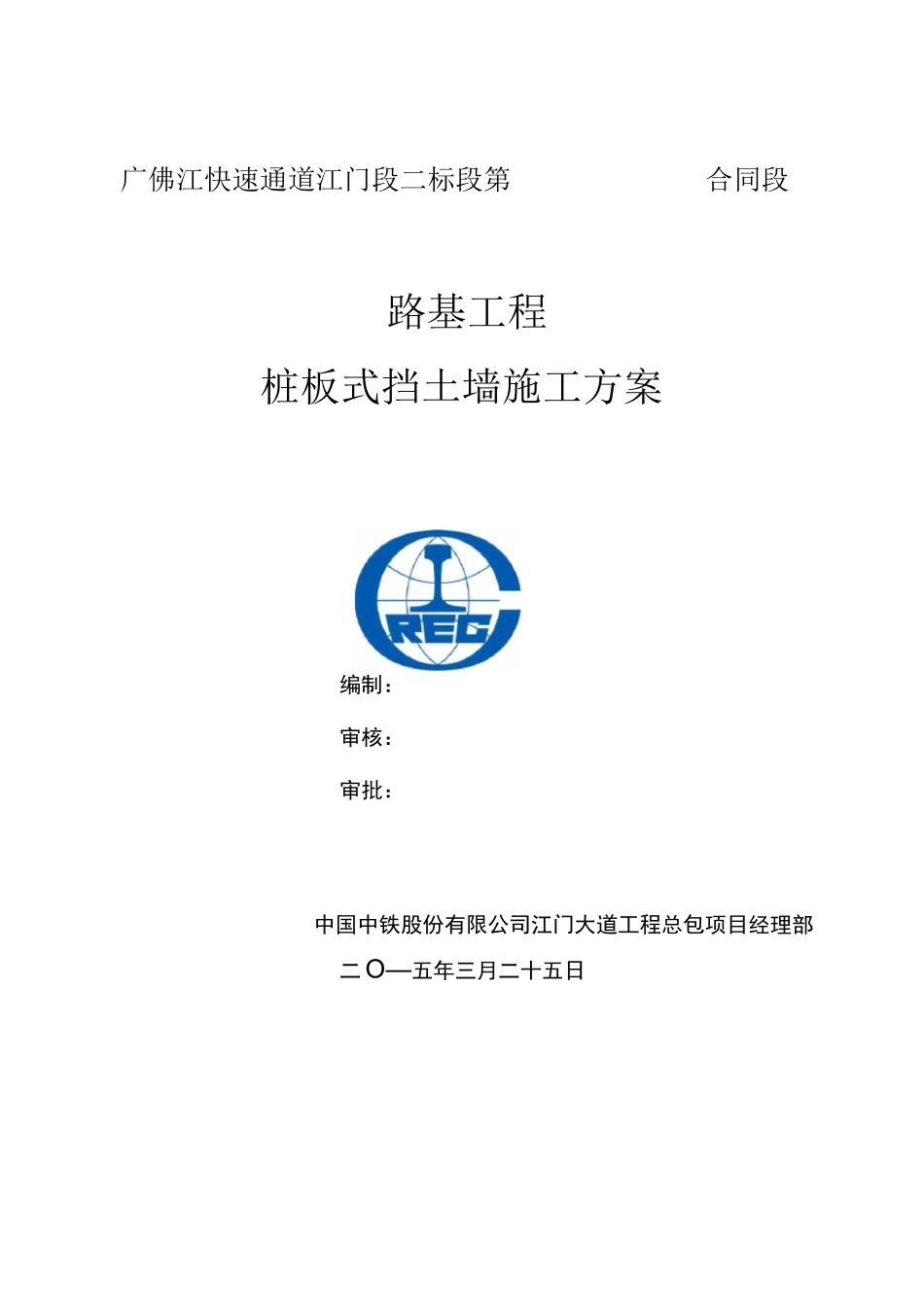 广佛江快速通道江门段二标段第　　　　合同段

路基工程

桩板式挡土墙施工方案

CREC

编制：

审核：

审批：

中国中铁股份有限公司江门大道工程总包项目经理部

二O—五年三月二十五日